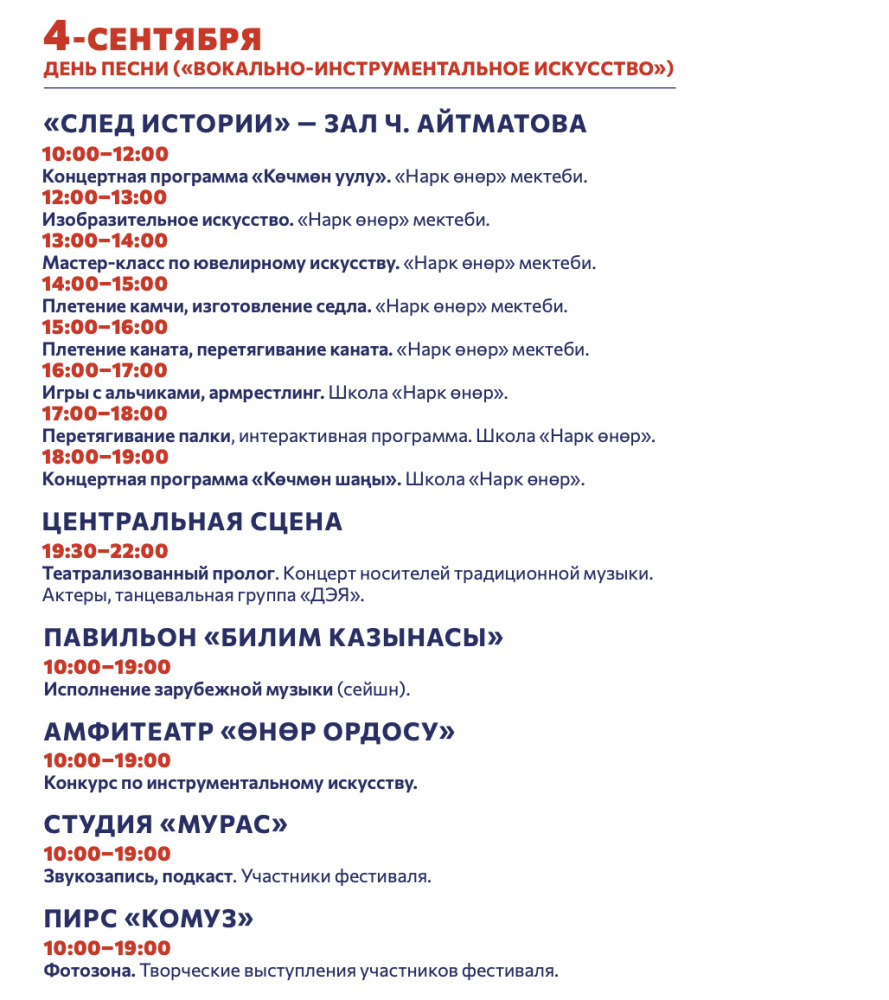 4-СЕНТЯБРЯ
ДЕНЬ ПЕСНИ («ВОКАЛЬНО-ИНСТРУМЕНТАЛЬНОЕ ИСКУССТВО»)

«СЛЕД ИСТОРИИ» — ЗАЛ Ч. АЙТМАТОВА
10:00–12:00
Концертная программа «Көчмөн уулу». «Нарк өнөр» мектеби.
12:00–13:00
Изобразительное искусство. «Нарк өнөр» мектеби.
13:00–14:00
Мастер-класс по ювелирному искусству. «Нарк өнөр» мектеби.
14:00–15:00
Плетение камчи, изготовление седла. «Нарк өнөр» мектеби.
15:00–16:00
Плетение каната, перетягивание каната. «Нарк өнөр» мектеби.
16:00–17:00
Игры с альчиками, армрестлинг. Школа «Нарк өнөр».
17:00–18:00
Перетягивание палки, интерактивная программа. Школа «Нарк өнөр».
18:00–19:00
Концертная программа «Көчмөн шаңы». Школа «Нарк өнөр».

ЦЕНТРАЛЬНАЯ СЦЕНА
19:30–22:00
Театрализованный пролог. Концерт носителей традиционной музыки. Актеры, танцевальная группа «ДЭЯ».

ПАВИЛЬОН «БИЛИМ КАЗЫНАСЫ»
10:00–19:00
Исполнение зарубежной музыки (сейшн).

АМФИТЕАТР «ӨНӨР ОРДОСУ»
10:00–19:00
Конкурс по инструментальному искусству.

СТУДИЯ «МУРАС»
10:00–19:00
Звукозапись, подкаст. Участники фестиваля.

ПИРС «КОМУЗ»
10:00–19:00
Фотозона. Творческие выступления участников фестиваля.